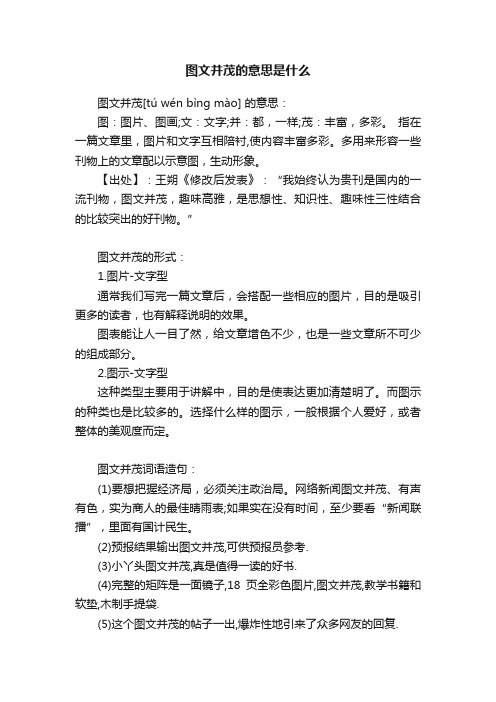 图文并茂的意思是什么

图文并茂[tú wén bìng mào] 的意思：

图：图片、图画;文：文字;并：都，一样;茂：丰富，多彩。 指在一篇文章里，图片和文字互相陪衬,使内容丰富多彩。多用来形容一些刊物上的文章配以示意图，生动形象。

【出处】：王朔《修改后发表》：“我始终认为贵刊是国内的一流刊物，图文并茂，趣味高雅，是思想性、知识性、趣味性三性结合的比较突出的好刊物。”

图文并茂的形式：

1.图片-文字型

通常我们写完一篇文章后，会搭配一些相应的图片，目的是吸引更多的读者，也有解释说明的效果。

图表能让人一目了然，给文章增色不少，也是一些文章所不可少的组成部分。

2.图示-文字型

这种类型主要用于讲解中，目的是使表达更加清楚明了。而图示的种类也是比较多的。选择什么样的图示，一般根据个人爱好，或者整体的美观度而定。

图文并茂词语造句：

(1)要想把握经济局，必须关注政治局。网络新闻图文并茂、有声有色，实为商人的最佳晴雨表;如果实在没有时间，至少要看“新闻联播”，里面有国计民生。

(2)预报结果输出图文并茂,可供预报员参考.

(3)小丫头图文并茂,真是值得一读的好书.

(4)完整的矩阵是一面镜子,18 页全彩色图片,图文并茂,教学书籍和软垫,木制手提袋.

(5)这个图文并茂的帖子一出,爆炸性地引来了众多网友的回复.